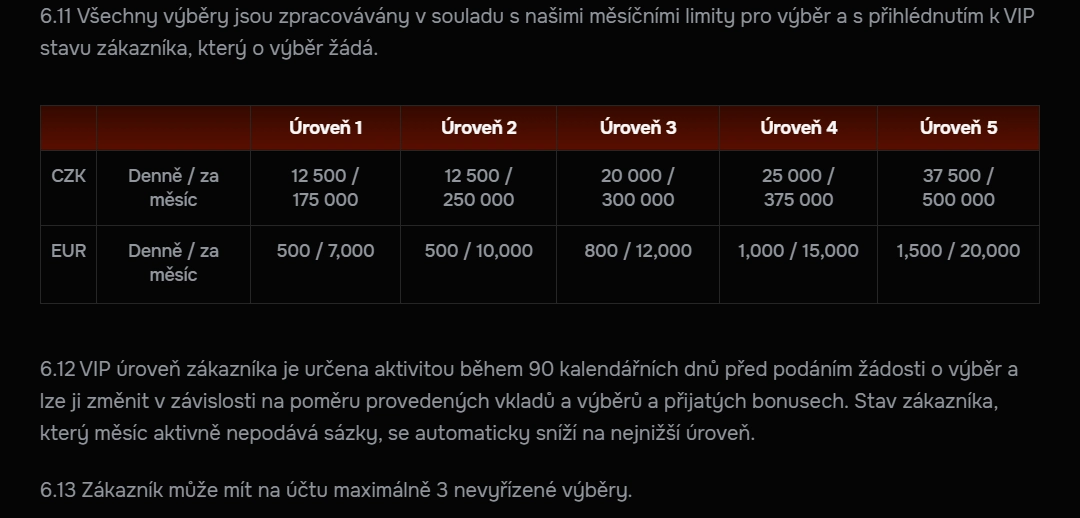 6.11 Všechny výběry jsou zpracovávány v souladu s našimi měsíčními limity pro výběr a s přihlédnutím k VIP stavu zákazníka, který o výběr žádá.

| | | Úroveň 1 | Úroveň 2 | Úroveň 3 | Úroveň 4 | Úroveň 5 |
|---|---|---|---|---|---|---|
| CZK | Denně / za měsíc | 12 500 / 175 000 | 12 500 / 250 000 | 20 000 / 300 000 | 25 000 / 375 000 | 37 500 / 500 000 |
| EUR | Denně / za měsíc | 500 / 7,000 | 500 / 10,000 | 800 / 12,000 | 1,000 / 15,000 | 1,500 / 20,000 |

6.12 VIP úroveň zákazníka je určena aktivitou během 90 kalendářních dnů před podáním žádosti o výběr a lze ji změnit v závislosti na poměru provedených vkladů a výběrů a přijatých bonusech. Stav zákazníka, který měsíc aktivně nepodává sázky, se automaticky sníží na nejnižší úroveň.

6.13 Zákazník může mít na účtu maximálně 3 nevyřízené výběry.